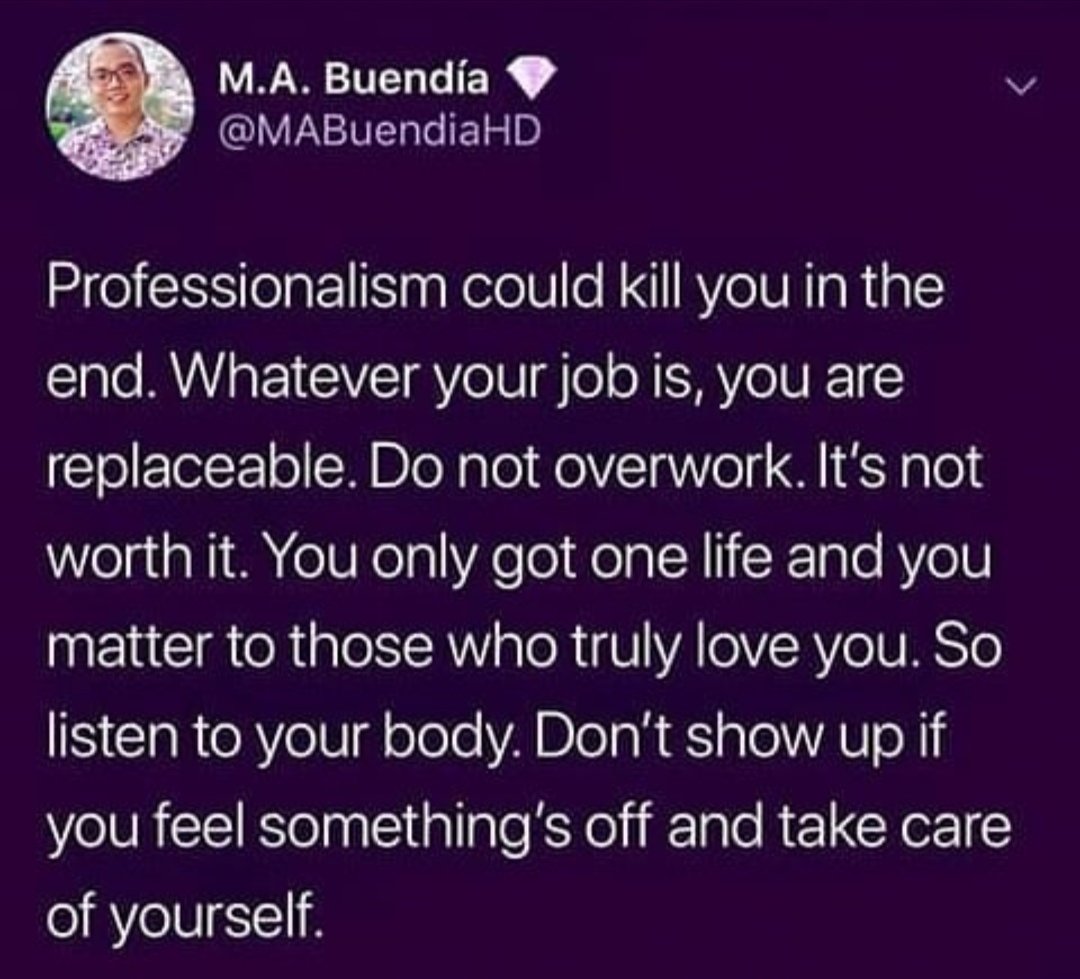 M.A. Buendía
@MABuendiaHD

Professionalism could kill you in the end. Whatever your job is, you are replaceable. Do not overwork. It's not worth it. You only got one life and you matter to those who truly love you. So listen to your body. Don't show up if you feel something's off and take care of yourself.